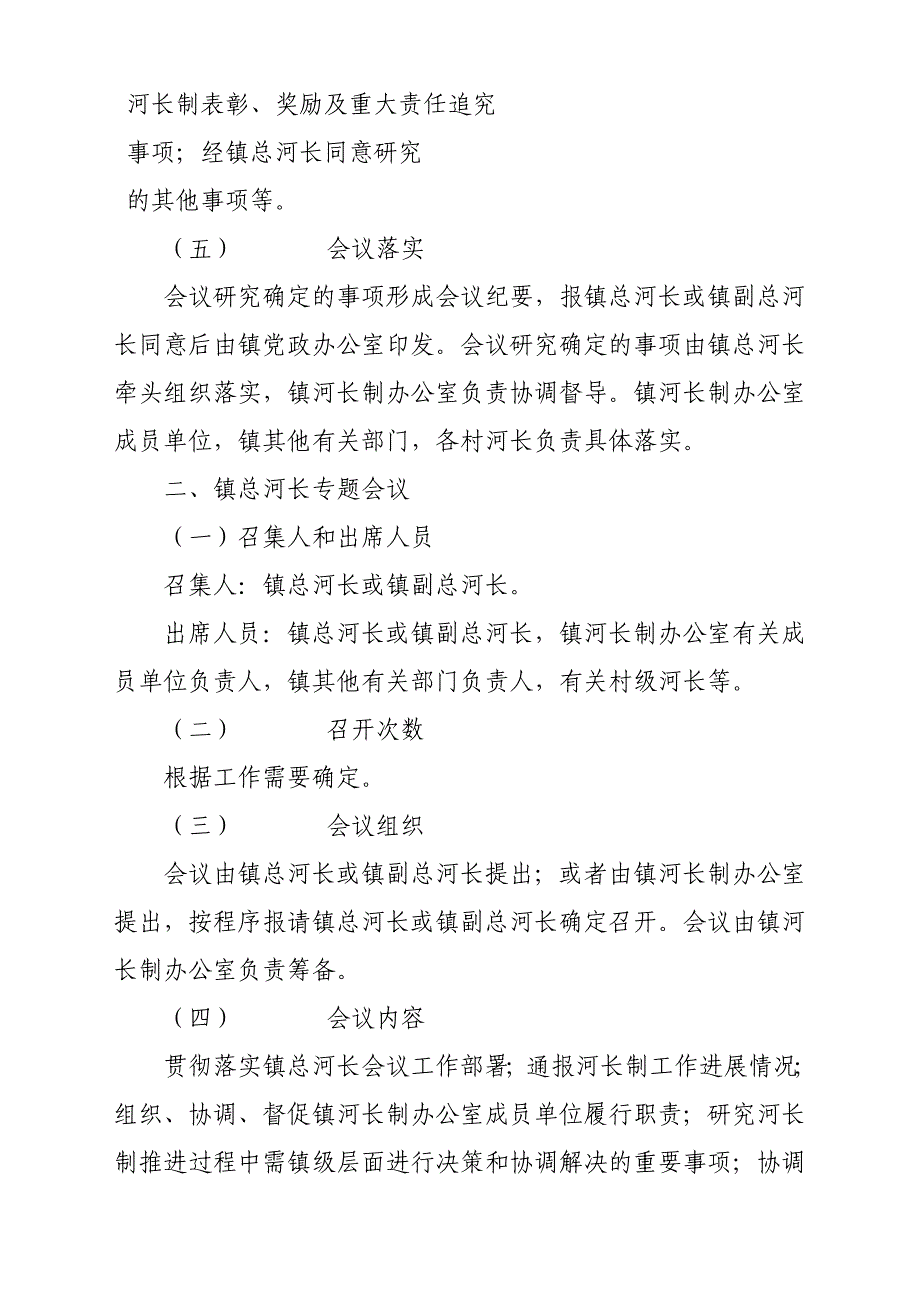 河长制表彰、奖励及重大责任追究事项；经镇总河长同意研究的其他事项等。

（五） 会议落实

会议研究确定的事项形成会议纪要，报镇总河长或镇副总河长同意后由镇党政办公室印发。会议研究确定的事项由镇总河长牵头组织落实，镇河长制办公室负责协调督导。镇河长制办公室成员单位，镇其他有关部门，各村河长负责具体落实。

二、镇总河长专题会议

（一）召集人和出席人员

召集人：镇总河长或镇副总河长。

出席人员：镇总河长或镇副总河长，镇河长制办公室有关成员单位负责人，镇其他有关部门负责人，有关村级河长等。

（二） 召开次数

根据工作需要确定。

（三） 会议组织

会议由镇总河长或镇副总河长提出；或者由镇河长制办公室提出，按程序报请镇总河长或镇副总河长确定召开。会议由镇河长制办公室负责筹备。

（四） 会议内容

贯彻落实镇总河长会议工作部署；通报河长制工作进展情况；组织、协调、督促镇河长制办公室成员单位履行职责；研究河长制推进过程中需镇级层面进行决策和协调解决的重要事项；协调